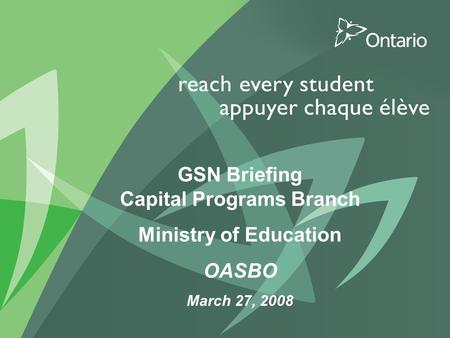 Ontario

reach every student
appuyer chaque élève

GSN Briefing
Capital Programs Branch

Ministry of Education

OASBO

March 27, 2008